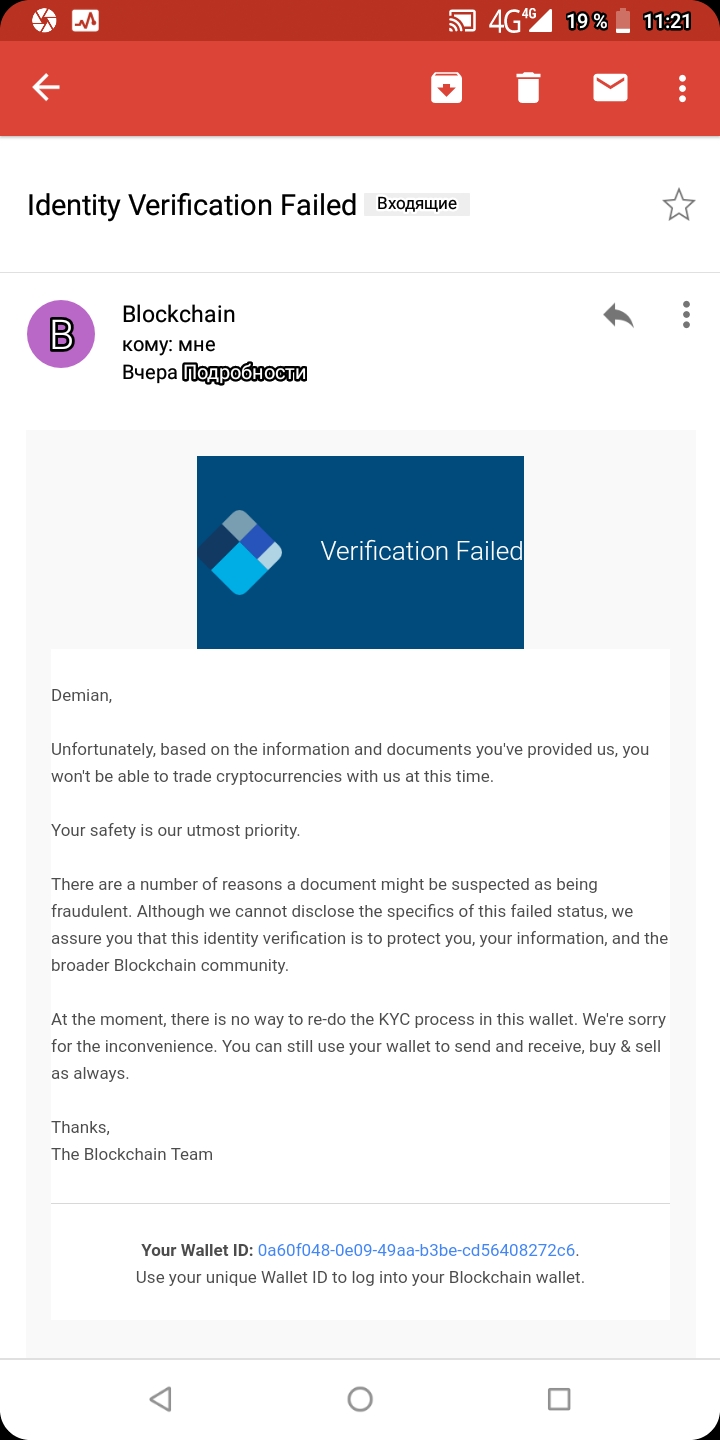 4G 4G 19 % 11:21

Identity Verification Failed Входящие

B
Blockchain
кому: мне
Вчера Подробности

Verification Failed

Demian,

Unfortunately, based on the information and documents you've provided us, you won't be able to trade cryptocurrencies with us at this time.

Your safety is our utmost priority.

There are a number of reasons a document might be suspected as being fraudulent. Although we cannot disclose the specifics of this failed status, we assure you that this identity verification is to protect you, your information, and the broader Blockchain community.

At the moment, there is no way to re-do the KYC process in this wallet. We're sorry for the inconvenience. You can still use your wallet to send and receive, buy & sell as always.

Thanks,
The Blockchain Team

Your Wallet ID: 0a60f048-0e09-49aa-b3be-cd56408272c6.
Use your unique Wallet ID to log into your Blockchain wallet.